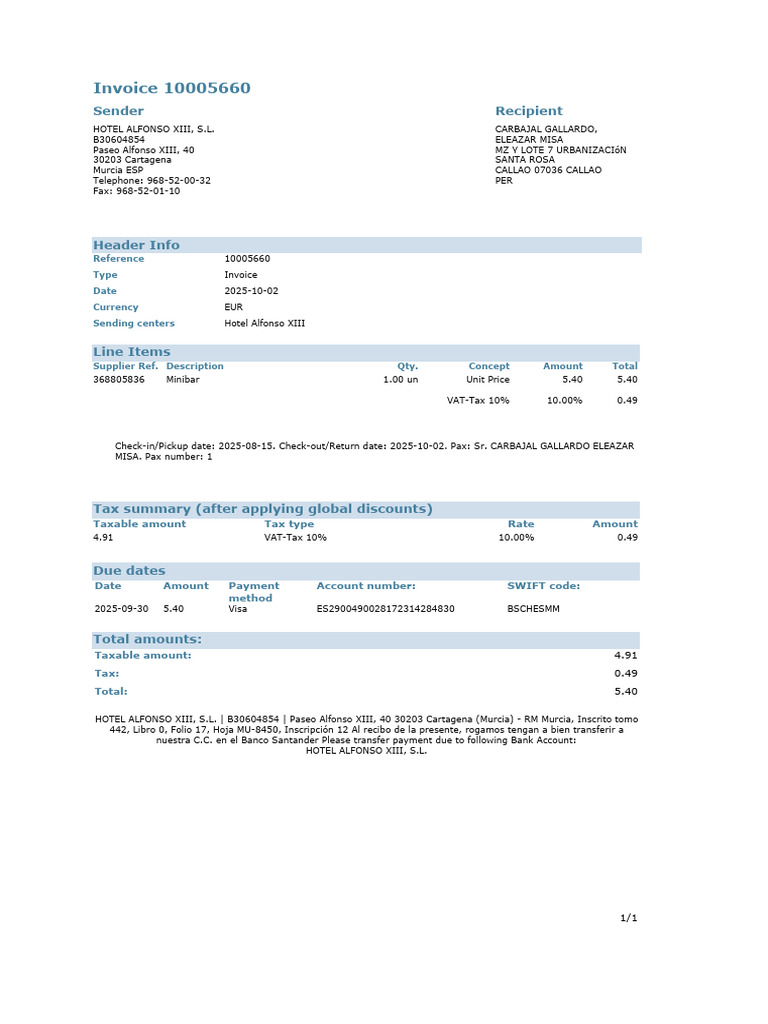 Invoice 10005660

Sender
HOTEL ALFONSO XIII, S.L.
B30604854
Paseo Alfonso XIII, 40
30203 Cartagena
Murcia ESP
Telephone: 968-52-00-32
Fax: 968-52-01-10

Recipient
CARBAJAL GALLARDO,
ELEAZAR MISA
MZ Y LOTE 7 URBANIZACIóN
SANTA ROSA
CALLAO 07036 CALLAO
PER

Header Info
Reference 10005660
Type Invoice
Date 2025-10-02
Currency EUR
Sending centers Hotel Alfonso XIII

Line Items
| Supplier Ref. | Description | Qty. | Concept | Amount | Total |
|---|---|---|---|---|---|
| 368805836 | Minibar | 1.00 un | Unit Price | 5.40 | 5.40 |
| | | | VAT-Tax 10% | 10.00% | 0.49 |

Check-in/Pickup date: 2025-08-15. Check-out/Return date: 2025-10-02. Pax: Sr. CARBAJAL GALLARDO ELEAZAR MISA. Pax number: 1

Tax summary (after applying global discounts)
| Taxable amount | Tax type | Rate | Amount |
|---|---|---|---|
| 4.91 | VAT-Tax 10% | 10.00% | 0.49 |

Due dates
| Date | Amount | Payment method | Account number: | SWIFT code: |
|---|---|---|---|---|
| 2025-09-30 | 5.40 | Visa | ES2900490028172314284830 | BSCHESMM |

Total amounts:
Taxable amount: 4.91
Tax: 0.49
Total: 5.40

HOTEL ALFONSO XIII, S.L. | B30604854 | Paseo Alfonso XIII, 40 30203 Cartagena (Murcia) - RM Murcia, Inscrito tomo 442, Libro 0, Folio 17, Hoja MU-8450, Inscripción 12 Al recibo de la presente, rogamos tengan a bien transferir a nuestra C.C. en el Banco Santander Please transfer payment due to following Bank Account:
HOTEL ALFONSO XIII, S.L.

1/1